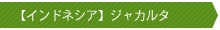 【インドネシア】ジャカルタ